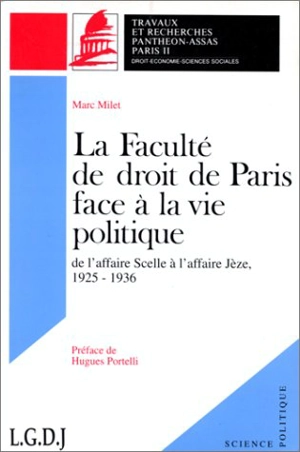 TRAVAUX
ET RECHERCHES
PANTHEON-ASSAS
PARIS II
DROIT-ECONOMIE-SCIENCES SOCIALES

Marc Milet

La Faculté de droit de Paris face à la vie politique

de l'affaire Scelle à l'affaire Jèze, 1925 - 1936

Préface de
Hugues Portelli

L.G.D.J

SCIENCE POLITIQUE